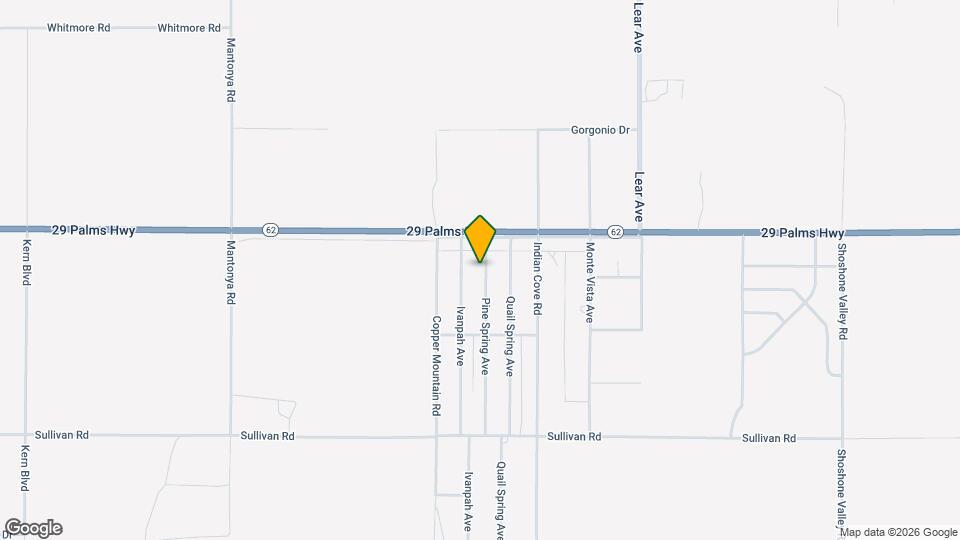 Whitmore Rd
Whitmore Rd
Mantonya Rd
Lear Ave
Gorgonio Dr
Lear Ave
29 Palms Hwy
62
29 Palms
62
29 Palms Hwy
Kern Blvd
Mantonya Rd
Copper Mountain Rd
Ivanpah Ave
Pine Spring Ave
Quail Spring Ave
Indian Cove Rd
Monte Vista Ave
Shoshone Valley Rd
Sullivan Rd
Sullivan Rd
Sullivan Rd
Sullivan Rd
Kern Blvd
Ivanpah Ave
Quail Spring Ave
Shoshone Valley
Google
Map data ©2026 Google